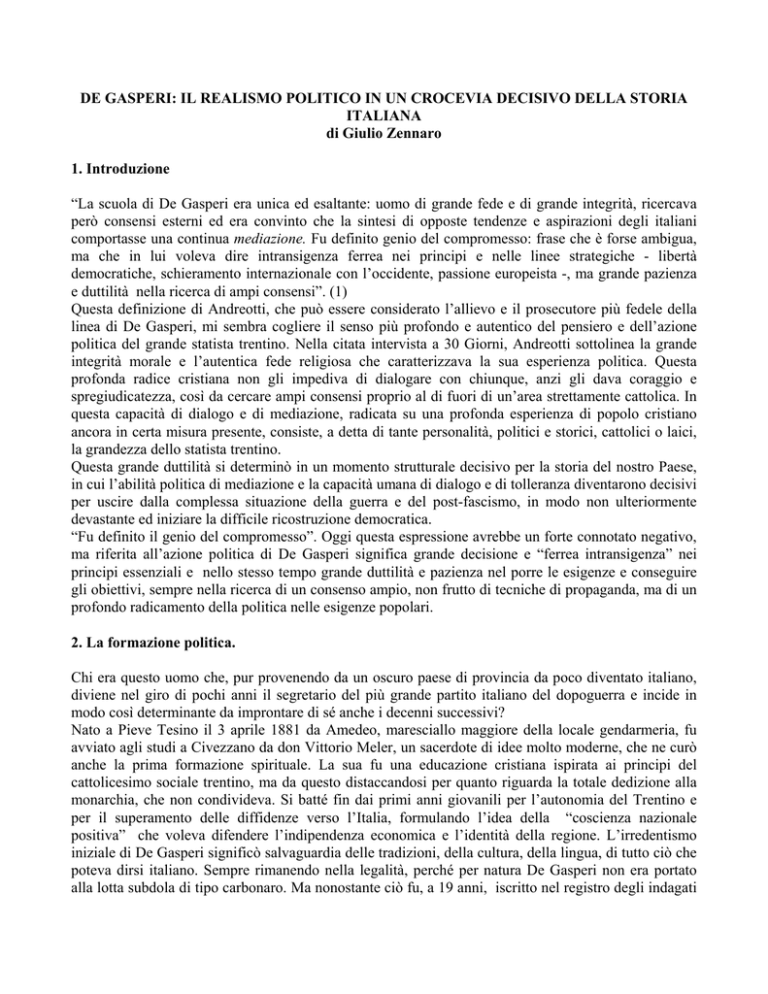 DE GASPERI: IL REALISMO POLITICO IN UN CROCEVIA DECISIVO DELLA STORIA ITALIANA
di Giulio Zennaro

1. Introduzione

“La scuola di De Gasperi era unica ed esaltante: uomo di grande fede e di grande integrità, ricercava però consensi esterni ed era convinto che la sintesi di opposte tendenze e aspirazioni degli italiani comportasse una continua mediazione. Fu definito genio del compromesso: frase che è forse ambigua, ma che in lui voleva dire intransigenza ferrea nei principi e nelle linee strategiche - libertà democratiche, schieramento internazionale con l’occidente, passione europeista -, ma grande pazienza e duttilità nella ricerca di ampi consensi”. (1)
Questa definizione di Andreotti, che può essere considerato l’allievo e il prosecutore più fedele della linea di De Gasperi, mi sembra cogliere il senso più profondo e autentico del pensiero e dell’azione politica del grande statista trentino. Nella citata intervista a 30 Giorni, Andreotti sottolinea la grande integrità morale e l’autentica fede religiosa che caratterizzava la sua esperienza politica. Questa profonda radice cristiana non gli impediva di dialogare con chiunque, anzi gli dava coraggio e spregiudicatezza, così da cercare ampi consensi proprio al di fuori di un’area strettamente cattolica. In questa capacità di dialogo e di mediazione, radicata su una profonda esperienza di popolo cristiano ancora in certa misura presente, consiste, a detta di tante personalità, politici e storici, cattolici o laici, la grandezza dello statista trentino.
Questa grande duttilità si determinò in un momento strutturale decisivo per la storia del nostro Paese, in cui l’abilità politica di mediazione e la capacità umana di dialogo e di tolleranza diventarono decisivi per uscire dalla complessa situazione della guerra e del post-fascismo, in modo non ulteriormente devastante ed iniziare la difficile ricostruzione democratica.
“Fu definito il genio del compromesso”. Oggi questa espressione avrebbe un forte connotato negativo, ma riferita all’azione politica di De Gasperi significa grande decisione e “ferrea intransigenza” nei principi essenziali e nello stesso tempo grande duttilità e pazienza nel porre le esigenze e conseguire gli obiettivi, sempre nella ricerca di un consenso ampio, non frutto di tecniche di propaganda, ma di un profondo radicamento della politica nelle esigenze popolari.

2. La formazione politica.

Chi era questo uomo che, pur provenendo da un oscuro paese di provincia da poco diventato italiano, diviene nel giro di pochi anni il segretario del più grande partito italiano del dopoguerra e incide in modo così determinante da improntare di sé anche i decenni successivi?
Nato a Pieve Tesino il 3 aprile 1881 da Amedeo, maresciallo maggiore della locale gendarmeria, fu avviato agli studi a Civezzano da don Vittorio Meler, un sacerdote di idee molto moderne, che ne curò anche la prima formazione spirituale. La sua fu una educazione cristiana ispirata ai principi del cattolicesimo sociale trentino, ma da questo distaccandosi per quanto riguarda la totale dedizione alla monarchia, che non condivideva. Si batté fin dai primi anni giovanili per l’autonomia del Trentino e per il superamento delle diffidenze verso l’Italia, formulando l’idea della “coscienza nazionale positiva” che voleva difendere l’indipendenza economica e l’identità della regione. L’irredentismo iniziale di De Gasperi significò salvaguardia delle tradizioni, della cultura, della lingua, di tutto ciò che poteva dirsi italiano. Sempre rimanendo nella legalità, perché per natura De Gasperi non era portato alla lotta subdola di tipo carbonaro. Ma nonostante ciò fu, a 19 anni, iscritto nel registro degli indagati